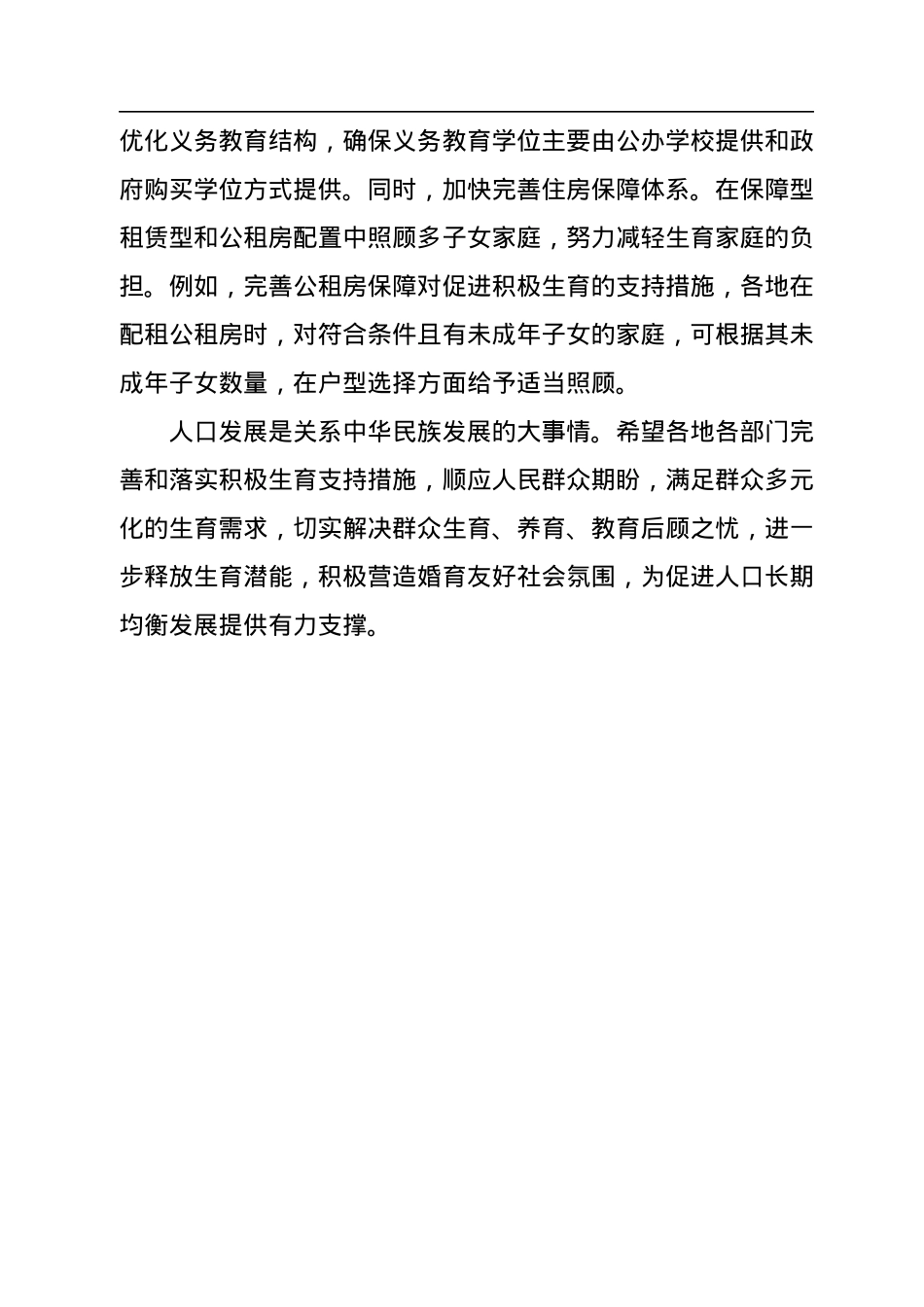 优化义务教育结构，确保义务教育学位主要由公办学校提供和政府购买学位方式提供。同时，加快完善住房保障体系。在保障型租赁型和公租房配置中照顾多子女家庭，努力减轻生育家庭的负担。例如，完善公租房保障对促进积极生育的支持措施，各地在配租公租房时，对符合条件且有未成年子女的家庭，可根据其未成年子女数量，在户型选择方面给予适当照顾。

人口发展是关系中华民族发展的大事情。希望各地各部门完善和落实积极生育支持措施，顺应人民群众期盼，满足群众多元化的生育需求，切实解决群众生育、养育、教育后顾之忧，进一步释放生育潜能，积极营造婚育友好社会氛围，为促进人口长期均衡发展提供有力支撑。